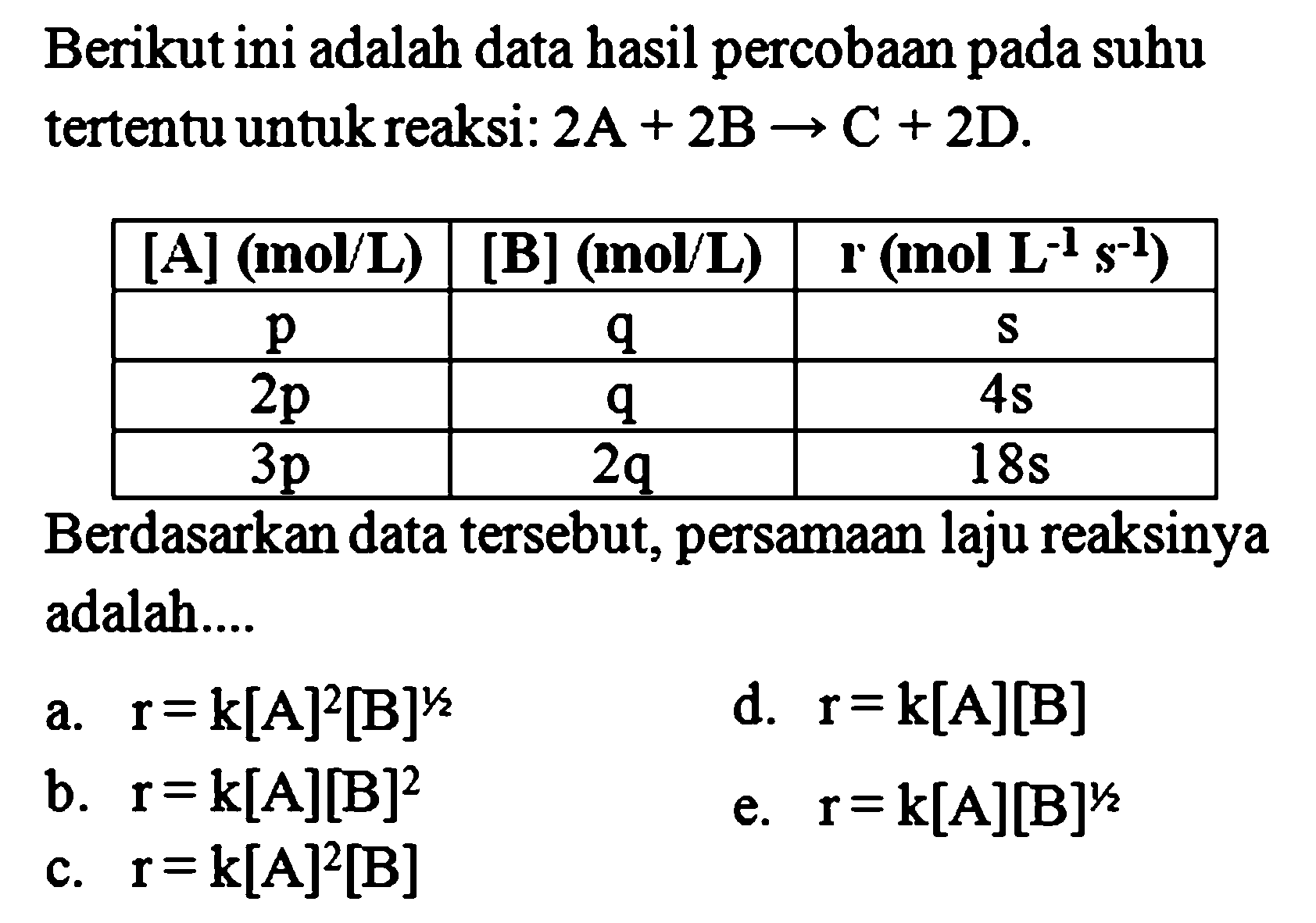 Berikut ini adalah data hasil percobaan pada suhu tertentu untuk reaksi: $2A + 2B \rightarrow C + 2D$.

| [A] (mol/L) | [B] (mol/L) | r (mol $L^{-1}$ $s^{-1}$) |
|---|---|---|
| p | q | s |
| 2p | q | 4s |
| 3p | 2q | 18s |

Berdasarkan data tersebut, persamaan laju reaksinya adalah....

a. $r = k[A]^2[B]^{½}$

b. $r = k[A][B]^2$

c. $r = k[A]^2[B]$

d. $r = k[A][B]$

e. $r = k[A][B]^{½}$